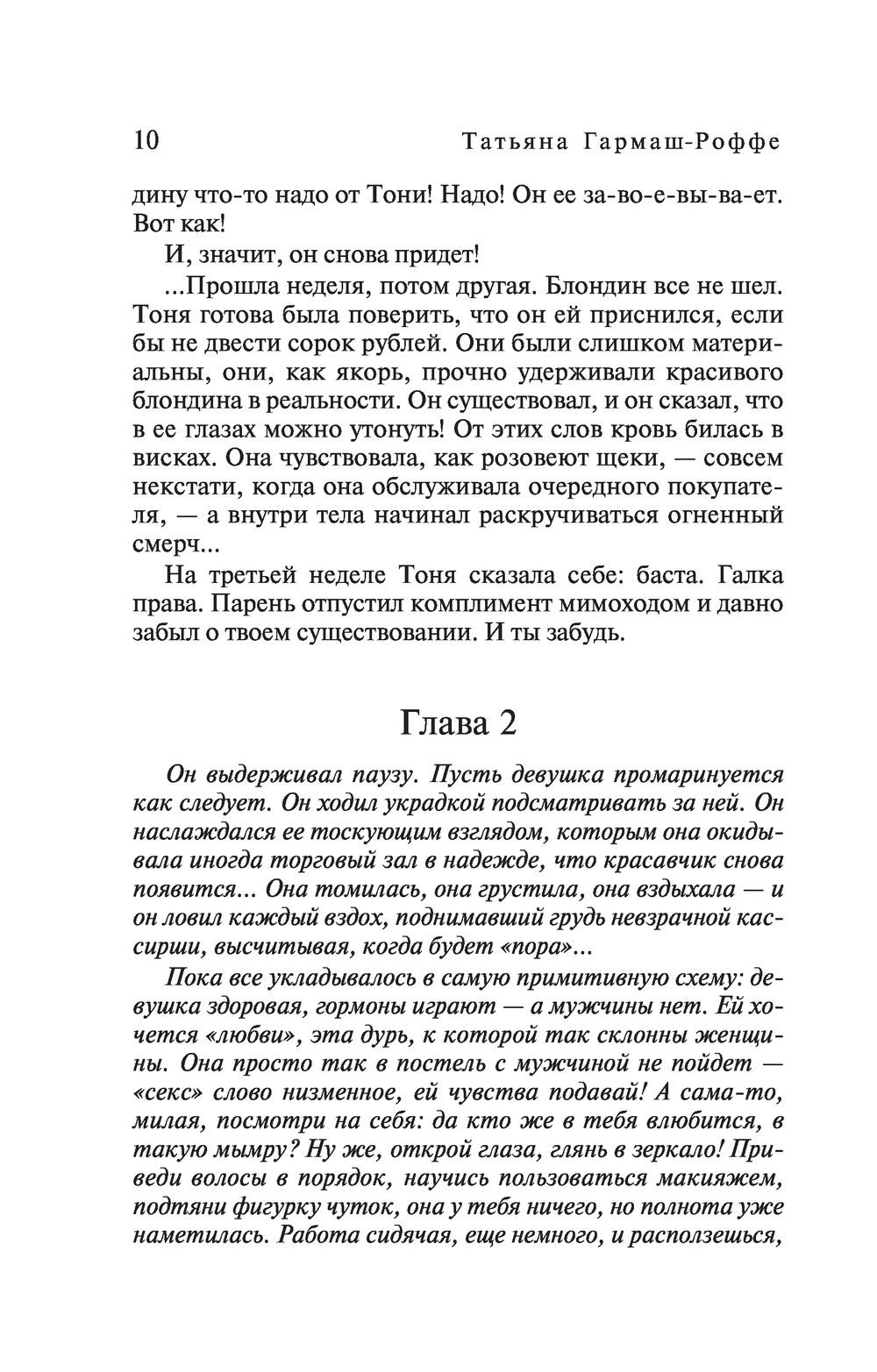 10 Татьяна Гармаш-Роффе

дину что-то надо от Тони! Надо! Он ее за-во-е-вы-ва-ет. Вот как!

И, значит, он снова придет!

...Прошла неделя, потом другая. Блондин все не шел. Тоня готова была поверить, что он ей приснился, если бы не двести сорок рублей. Они были слишком материальны, они, как якорь, прочно удерживали красивого блондина в реальности. Он существовал, и он сказал, что в ее глазах можно утонуть! От этих слов кровь билась в висках. Она чувствовала, как розовеют щеки, — совсем некстати, когда она обслуживала очередного покупателя, — а внутри тела начинал раскручиваться огненный смерч...

На третьей неделе Тоня сказала себе: баста. Галка права. Парень отпустил комплимент мимоходом и давно забыл о твоем существовании. И ты забудь.

Глава 2

Он выдерживал паузу. Пусть девушка промаринуется как следует. Он ходил украдкой подсматривать за ней. Он наслаждался ее тоскующим взглядом, которым она окидывала иногда торговый зал в надежде, что красавчик снова появится... Она томилась, она грустила, она вздыхала — и он ловил каждый вздох, поднимавший грудь невзрачной кассирши, высчитывая, когда будет «пора»...

Пока все укладывалось в самую примитивную схему: девушка здоровая, гормоны играют — а мужчины нет. Ей хочется «любви», эта дурь, к которой так склонны женщины. Она просто так в постель с мужчиной не пойдет — «секс» слово низменное, ей чувства подавай! А сама-то, милая, посмотри на себя: да кто же в тебя влюбится, в такую мымру? Ну же, открой глаза, глянь в зеркало! Приведи волосы в порядок, научись пользоваться макияжем, подтяни фигурку чуток, она у тебя ничего, но полнота уже наметилась. Работа сидячая, еще немного, и расползешься,